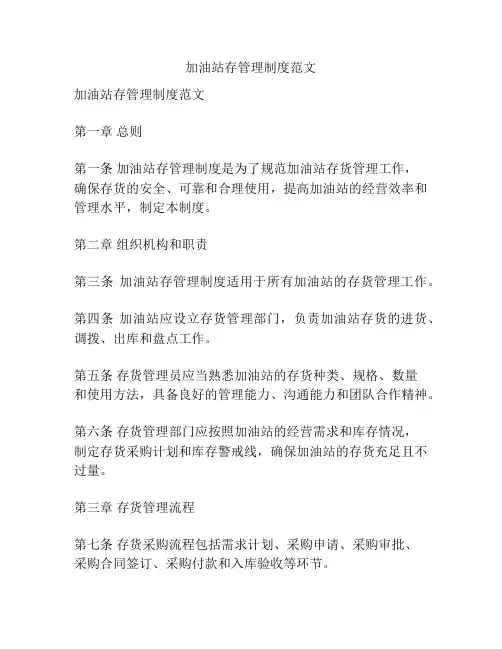 加油站存管理制度范文

加油站存管理制度范文

第一章 总则

第一条 加油站存管理制度是为了规范加油站存货管理工作，确保存货的安全、可靠和合理使用，提高加油站的经营效率和管理水平，制定本制度。

第二章 组织机构和职责

第三条 加油站存管理制度适用于所有加油站的存货管理工作。

第四条 加油站应设立存货管理部门，负责加油站存货的进货、调拨、出库和盘点工作。

第五条 存货管理员应当熟悉加油站的存货种类、规格、数量和使用方法，具备良好的管理能力、沟通能力和团队合作精神。

第六条 存货管理部门应按照加油站的经营需求和库存情况，制定存货采购计划和库存警戒线，确保加油站的存货充足且不过量。

第三章 存货管理流程

第七条 存货采购流程包括需求计划、采购申请、采购审批、采购合同签订、采购付款和入库验收等环节。